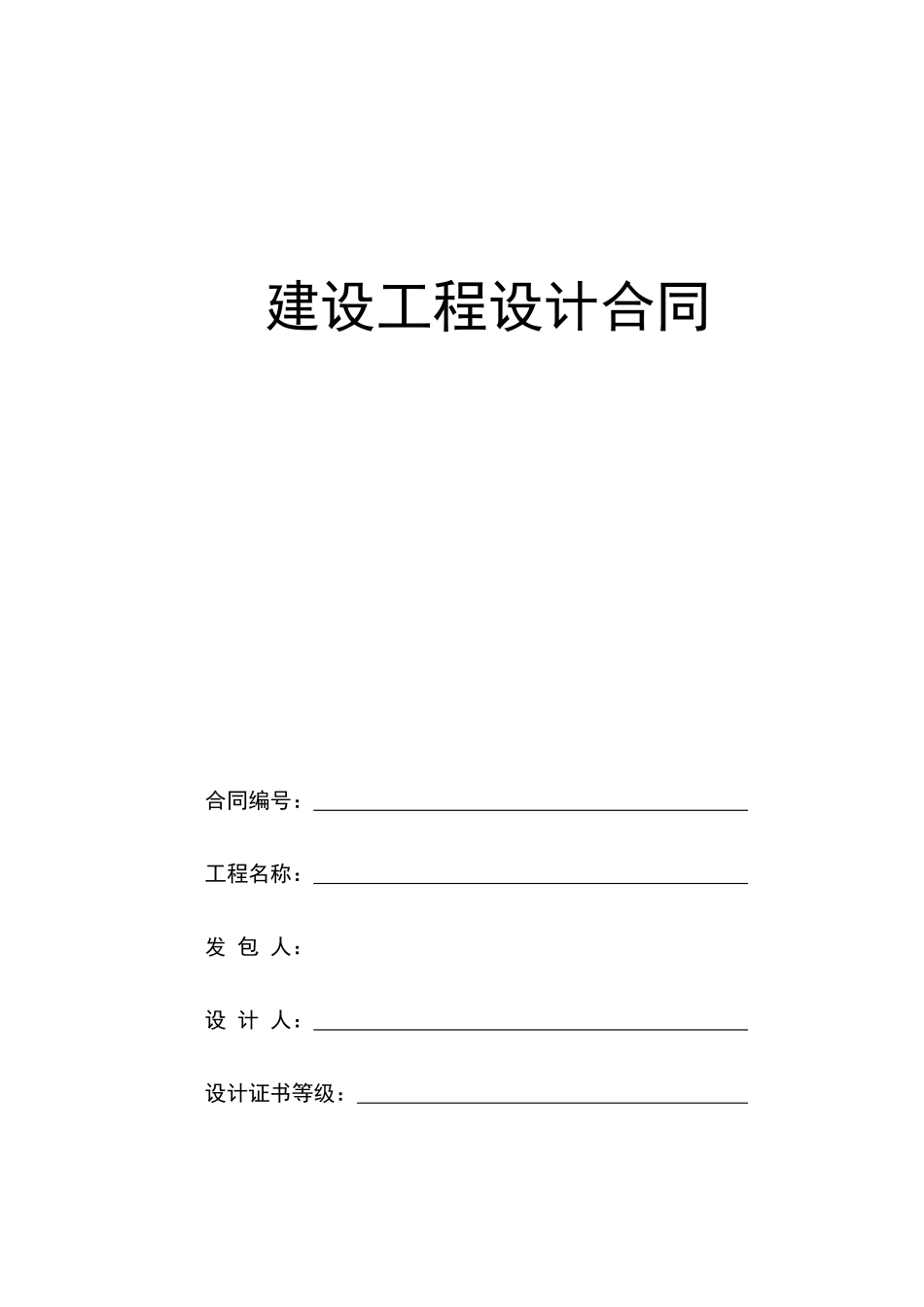 建设工程设计合同

合同编号：

工程名称：

发 包 人：

设 计 人：

设计证书等级：